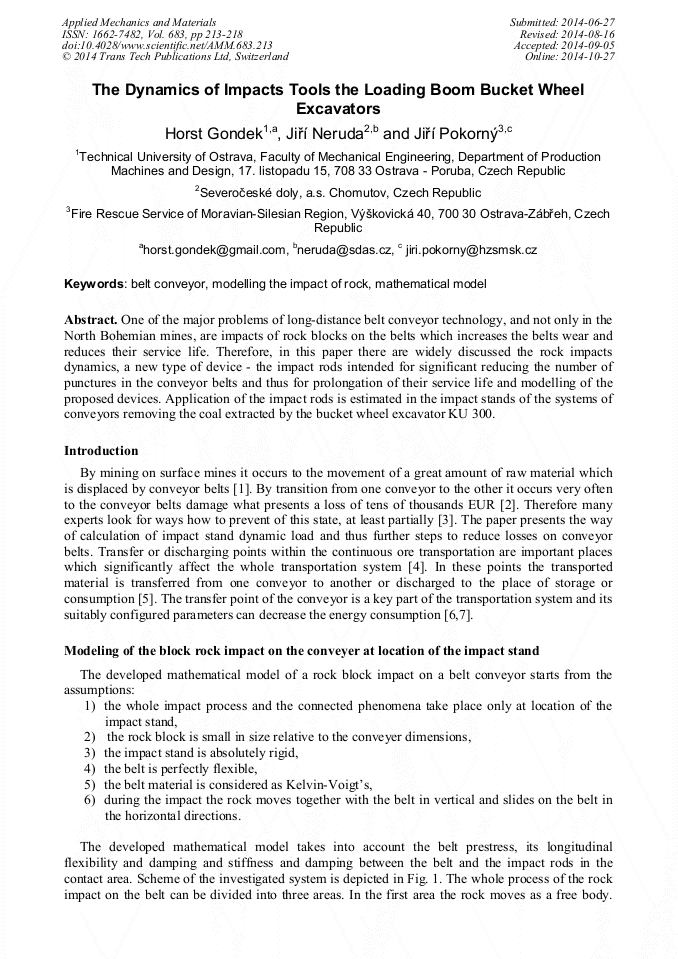 Applied Mechanics and Materials
ISSN: 1662-7482, Vol. 683, pp 213-218
doi:10.4028/www.scientific.net/AMM.683.213
© 2014 Trans Tech Publications Ltd, Switzerland

Submitted: 2014-06-27
Revised: 2014-08-16
Accepted: 2014-09-05
Online: 2014-10-27

The Dynamics of Impacts Tools the Loading Boom Bucket Wheel Excavators

Horst Gondek$^{1,a}$, Jiří Neruda$^{2,b}$ and Jiří Pokorný$^{3,c}$

$^1$Technical University of Ostrava, Faculty of Mechanical Engineering, Department of Production Machines and Design, 17. listopadu 15, 708 33 Ostrava - Poruba, Czech Republic

$^2$Severočeské doly, a.s. Chomutov, Czech Republic

$^3$Fire Rescue Service of Moravian-Silesian Region, Výškovická 40, 700 30 Ostrava-Zábřeh, Czech Republic

$^a$horst.gondek@gmail.com, $^b$neruda@sdas.cz, $^c$ jiri.pokorny@hzsmsk.cz

Keywords: belt conveyor, modelling the impact of rock, mathematical model

Abstract. One of the major problems of long-distance belt conveyor technology, and not only in the North Bohemian mines, are impacts of rock blocks on the belts which increases the belts wear and reduces their service life. Therefore, in this paper there are widely discussed the rock impacts dynamics, a new type of device - the impact rods intended for significant reducing the number of punctures in the conveyor belts and thus for prolongation of their service life and modelling of the proposed devices. Application of the impact rods is estimated in the impact stands of the systems of conveyors removing the coal extracted by the bucket wheel excavator KU 300.

Introduction

By mining on surface mines it occurs to the movement of a great amount of raw material which is displaced by conveyor belts [1]. By transition from one conveyor to the other it occurs very often to the conveyor belts damage what presents a loss of tens of thousands EUR [2]. Therefore many experts look for ways how to prevent of this state, at least partially [3]. The paper presents the way of calculation of impact stand dynamic load and thus further steps to reduce losses on conveyor belts. Transfer or discharging points within the continuous ore transportation are important places which significantly affect the whole transportation system [4]. In these points the transported material is transferred from one conveyor to another or discharged to the place of storage or consumption [5]. The transfer point of the conveyor is a key part of the transportation system and its suitably configured parameters can decrease the energy consumption [6,7].

Modeling of the block rock impact on the conveyer at location of the impact stand

The developed mathematical model of a rock block impact on a belt conveyor starts from the assumptions:
1) the whole impact process and the connected phenomena take place only at location of the impact stand,
2) the rock block is small in size relative to the conveyer dimensions,
3) the impact stand is absolutely rigid,
4) the belt is perfectly flexible,
5) the belt material is considered as Kelvin-Voigt's,
6) during the impact the rock moves together with the belt in vertical and slides on the belt in the horizontal directions.

The developed mathematical model takes into account the belt prestress, its longitudinal flexibility and damping and stiffness and damping between the belt and the impact rods in the contact area. Scheme of the investigated system is depicted in Fig. 1. The whole process of the rock impact on the belt can be divided into three areas. In the first area the rock moves as a free body.